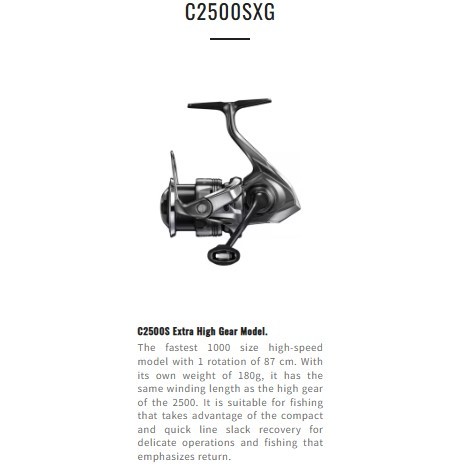 C2500SXG

C2500S Extra High Gear Model.

The fastest 1000 size high-speed model with 1 rotation of 87 cm. With its own weight of 180g, it has the same winding length as the high gear of the 2500. It is suitable for fishing that takes advantage of the compact and quick line slack recovery for delicate operations and fishing that emphasizes return.